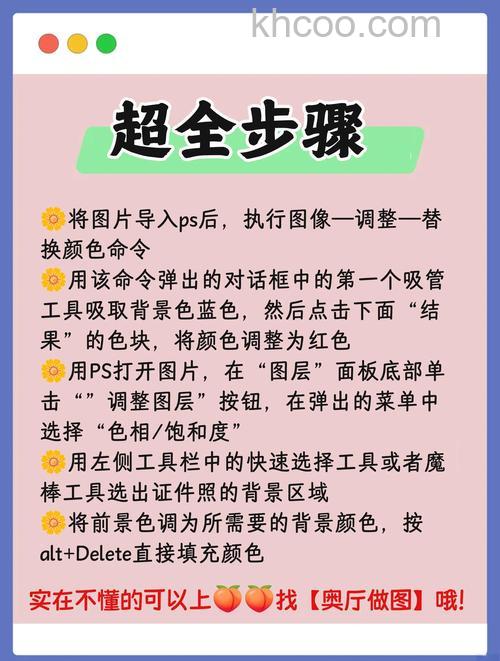 khcoo.com

超全步骤

🌼将图片导入ps后，执行图像—调整—替换颜色命令
🌼用该命令弹出的对话框中的第一个吸管工具吸取背景色蓝色，然后点击下面“结果”的色块，将颜色调整为红色
🌼用PS打开图片，在“图层”面板底部单击“”调整图层”按钮，在弹出的菜单中选择“色相/饱和度”
🌼用左侧工具栏中的快速选择工具或者魔棒工具选出证件照的背景区域
🌼将前景色调为所需要的背景颜色，按alt+Delete直接填充颜色

实在不懂的可以上🍑🍑找【奥厅做图】哦!